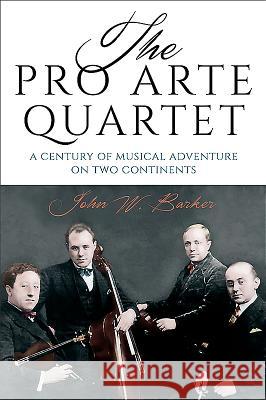 The
PRO ARTE
QUARTET

A CENTURY OF MUSICAL ADVENTURE
ON TWO CONTINENTS

John W. Barker

Kraina Książek